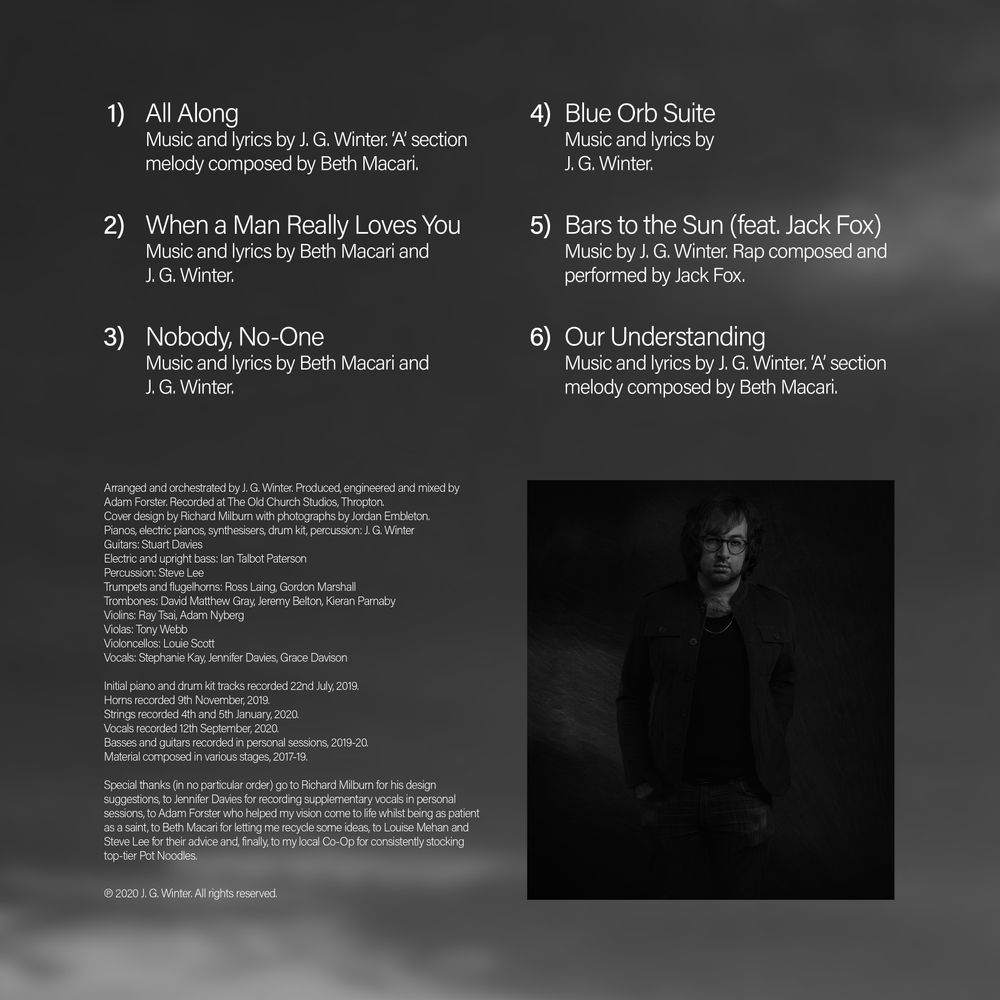 1) All Along
Music and lyrics by J. G. Winter. 'A' section melody composed by Beth Macari.

2) When a Man Really Loves You
Music and lyrics by Beth Macari and J. G. Winter.

3) Nobody, No-One
Music and lyrics by Beth Macari and J. G. Winter.

4) Blue Orb Suite
Music and lyrics by J. G. Winter.

5) Bars to the Sun (feat. Jack Fox)
Music by J. G. Winter. Rap composed and performed by Jack Fox.

6) Our Understanding
Music and lyrics by J. G. Winter. 'A' section melody composed by Beth Macari.

Arranged and orchestrated by J. G. Winter. Produced, engineered and mixed by Adam Forster. Recorded at The Old Church Studios, Thropton.
Cover design by Richard Milburn with photographs by Jordan Embleton.
Pianos, electric pianos, synthesisers, drum kit, percussion: J. G. Winter
Guitars: Stuart Davies
Electric and upright bass: Ian Talbot Paterson
Percussion: Steve Lee
Trumpets and flugelhorns: Ross Laing, Gordon Marshall
Trombones: David Matthew Gray, Jeremy Belton, Kieran Parnaby
Violins: Ray Tsai, Adam Nyberg
Violas: Tony Webb
Violoncellos: Louie Scott
Vocals: Stephanie Kay, Jennifer Davies, Grace Davison

Initial piano and drum kit tracks recorded 22nd July, 2019.
Horns recorded 9th November, 2019.
Strings recorded 4th and 5th January, 2020.
Vocals recorded 12th September, 2020.
Basses and guitars recorded in personal sessions, 2019-20.
Material composed in various stages, 2017-19.

Special thanks (in no particular order) go to Richard Milburn for his design suggestions, to Jennifer Davies for recording supplementary vocals in personal sessions, to Adam Forster who helped my vision come to life whilst being as patient as a saint, to Beth Macari for letting me recycle some ideas, to Louise Mehan and Steve Lee for their advice and, finally, to my local Co-Op for consistently stocking top-tier Pot Noodles.

℗ 2020 J. G. Winter. All rights reserved.